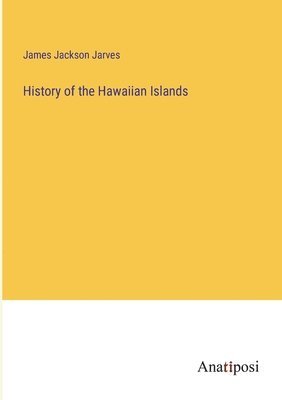 James Jackson Jarves

History of the Hawaiian Islands

Anatiposi